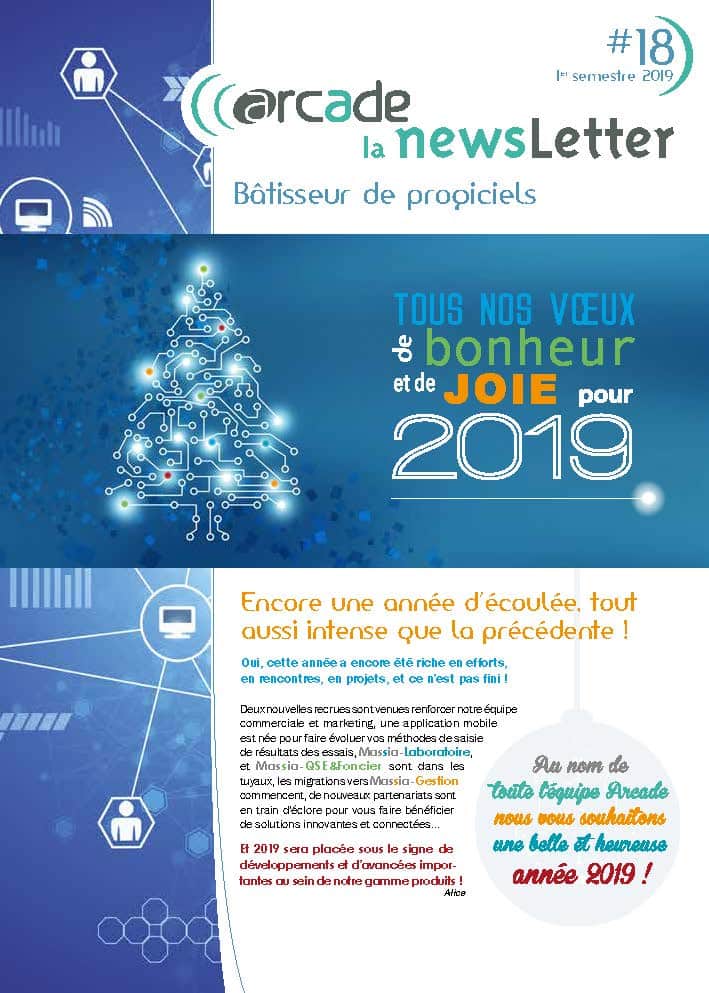 #18
1er semestre 2019

@rcade
la newsLetter
Bâtisseur de progiciels

TOUS NOS VŒUX
de bonheur
et de JOIE pour
2019

Encore une année d'écoulée, tout aussi intense que la précédente !

Oui, cette année a encore été riche en efforts, en rencontres, en projets, et ce n'est pas fini !

Deux nouvelles recrues sont venues renforcer notre équipe commerciale et marketing, une application mobile est née pour faire évoluer vos méthodes de saisie de résultats des essais, Massia-Laboratoire, et Massia-QSE&Foncier sont dans les tuyaux, les migrations vers Massia-Gestion commencent, de nouveaux partenariats sont en train d'éclore pour vous faire bénéficier de solutions innovantes et connectées...

Et 2019 sera placée sous le signe de développements et d'avancées importantes au sein de notre gamme produits !
Alice

Au nom de toute l'équipe Arcade nous vous souhaitons une belle et heureuse année 2019 !